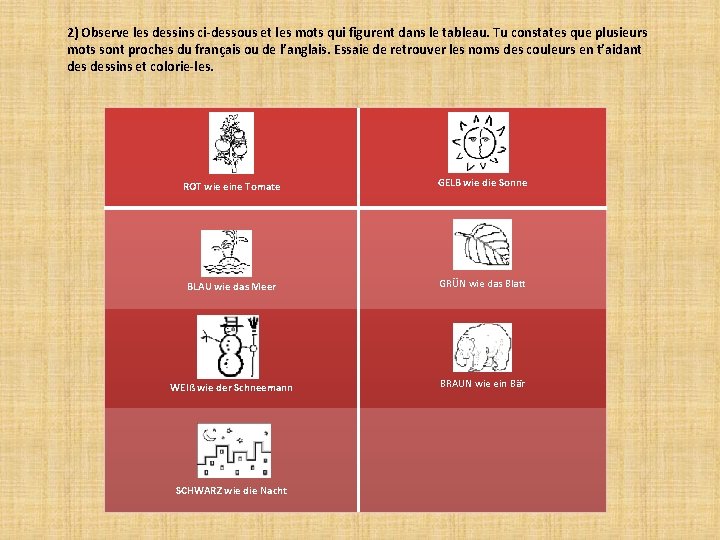 2) Observe les dessins ci-dessous et les mots qui figurent dans le tableau. Tu constates que plusieurs mots sont proches du français ou de l'anglais. Essaie de retrouver les noms des couleurs en t'aidant des dessins et colorie-les.

| ROT wie eine Tomate | GELB wie die Sonne |
|---|---|
| BLAU wie das Meer | GRÜN wie das Blatt |
| WEIß wie der Schneemann | BRAUN wie ein Bär |
| SCHWARZ wie die Nacht | |